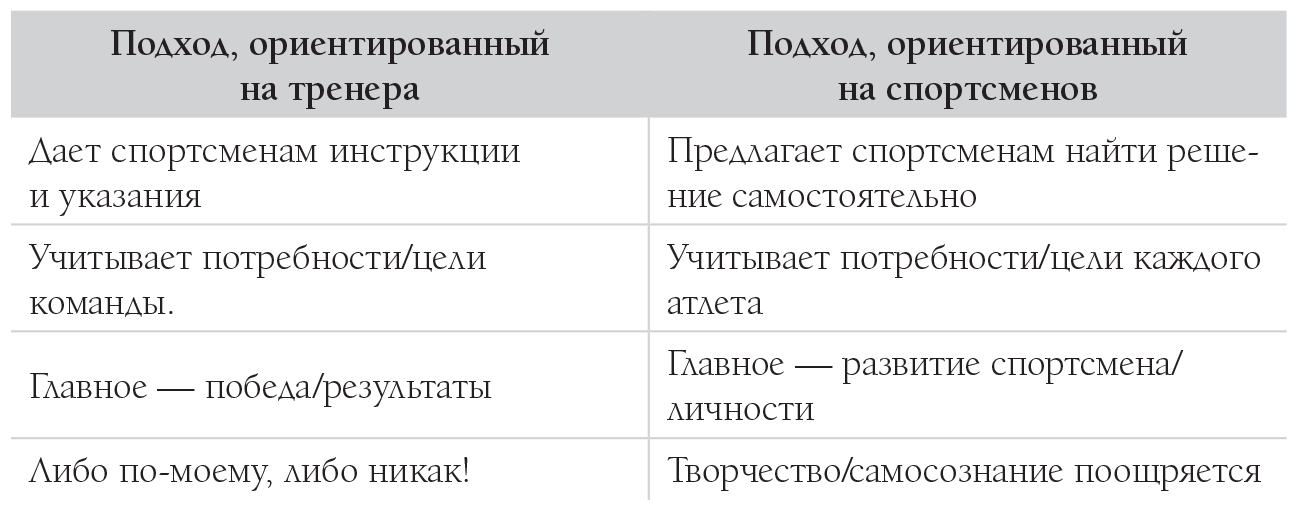 | Подход, ориентированный на тренера | Подход, ориентированный на спортсменов |
|---|---|
| Дает спортсменам инструкции и указания | Предлагает спортсменам найти решение самостоятельно |
| Учитывает потребности/цели команды. | Учитывает потребности/цели каждого атлета |
| Главное — победа/результаты | Главное — развитие спортсмена/личности |
| Либо по-моему, либо никак! | Творчество/самосознание поощряется |